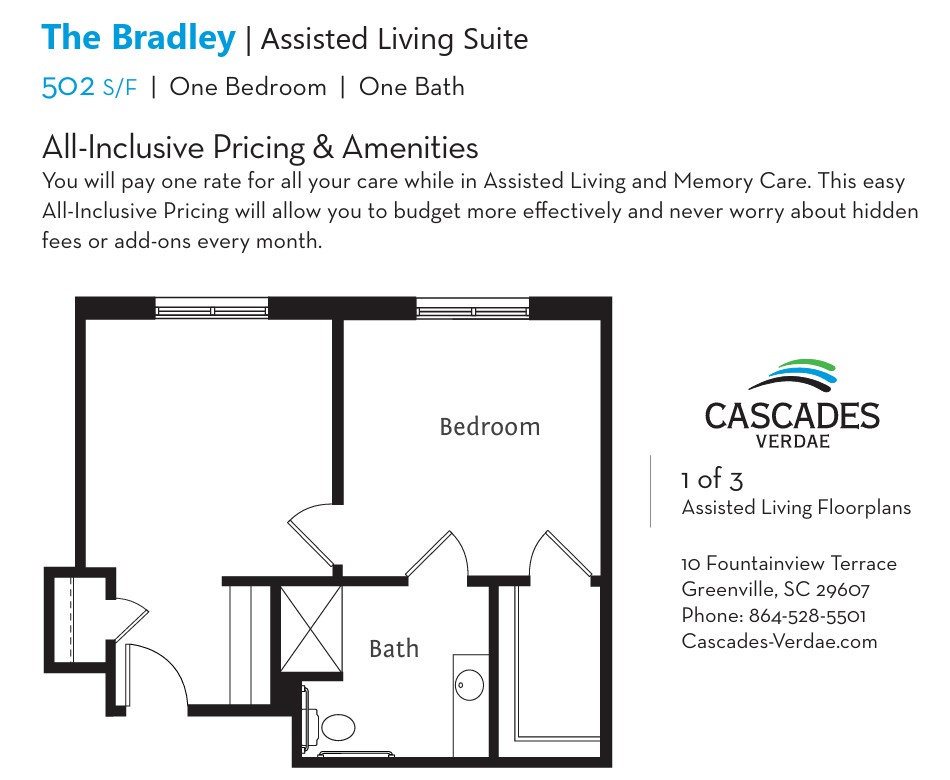 The Bradley | Assisted Living Suite

502 S/F | One Bedroom | One Bath

All-Inclusive Pricing & Amenities

You will pay one rate for all your care while in Assisted Living and Memory Care. This easy All-Inclusive Pricing will allow you to budget more effectively and never worry about hidden fees or add-ons every month.

Bedroom

Bath

CASCADES
VERDAE

1 of 3
Assisted Living Floorplans

10 Fountainview Terrace
Greenville, SC 29607
Phone: 864-528-5501
Cascades-Verdae.com